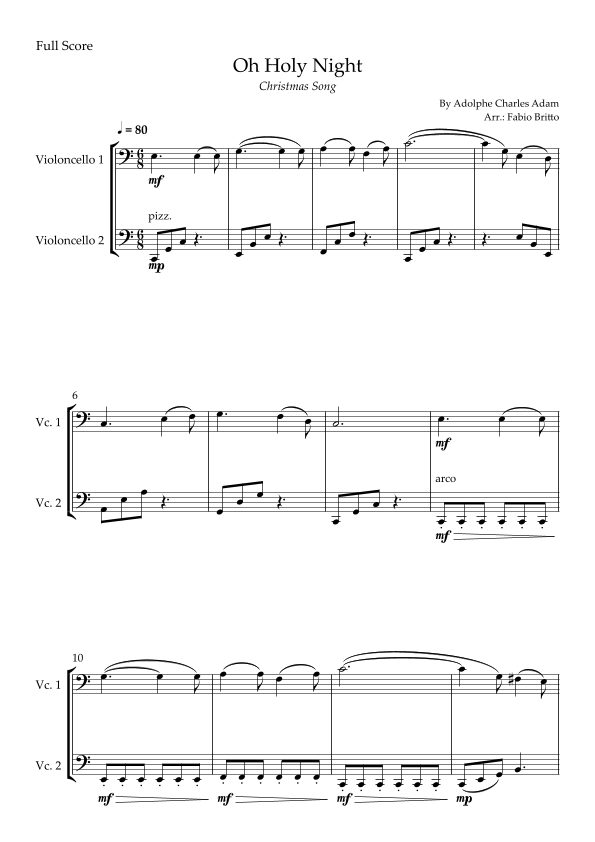 Full Score

Oh Holy Night

Christmas Song

By Adolphe Charles Adam
Arr.: Fabio Britto

♩ = 80

Violoncello 1

mf

Violoncello 2

pizz.

mp

6

Vc. 1

mf

Vc. 2

arco

mf

10

Vc. 1

Vc. 2

mf

mf

mf

mp